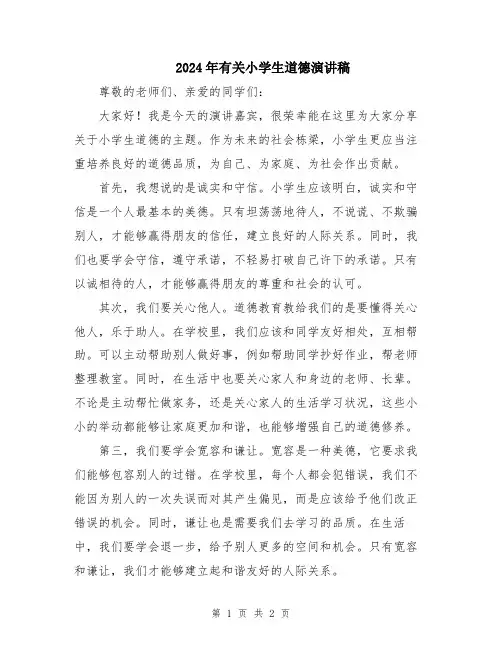 2024年有关小学生道德演讲稿

尊敬的老师们、亲爱的同学们：

大家好！我是今天的演讲嘉宾，很荣幸能在这里为大家分享关于小学生道德的主题。作为未来的社会栋梁，小学生更应当注重培养良好的道德品质，为自己、为家庭、为社会作出贡献。

首先，我想说的是诚实和守信。小学生应该明白，诚实和守信是一个人最基本的美德。只有坦荡荡地待人，不说谎、不欺骗别人，才能够赢得朋友的信任，建立良好的人际关系。同时，我们也要学会守信，遵守承诺，不轻易打破自己许下的承诺。只有以诚相待的人，才能够赢得朋友的尊重和社会的认可。

其次，我们要关心他人。道德教育教给我们的是要懂得关心他人，乐于助人。在学校里，我们应该和同学友好相处，互相帮助。可以主动帮助别人做好事，例如帮助同学抄好作业，帮老师整理教室。同时，在生活中也要关心家人和身边的老师、长辈。不论是主动帮忙做家务，还是关心家人的生活学习状况，这些小小的举动都能够让家庭更加和谐，也能够增强自己的道德修养。

第三，我们要学会宽容和谦让。宽容是一种美德，它要求我们能够包容别人的过错。在学校里，每个人都会犯错误，我们不能因为别人的一次失误而对其产生偏见，而是应该给予他们改正错误的机会。同时，谦让也是需要我们去学习的品质。在生活中，我们要学会退一步，给予别人更多的空间和机会。只有宽容和谦让，我们才能够建立起和谐友好的人际关系。

第 1 页 共 2 页